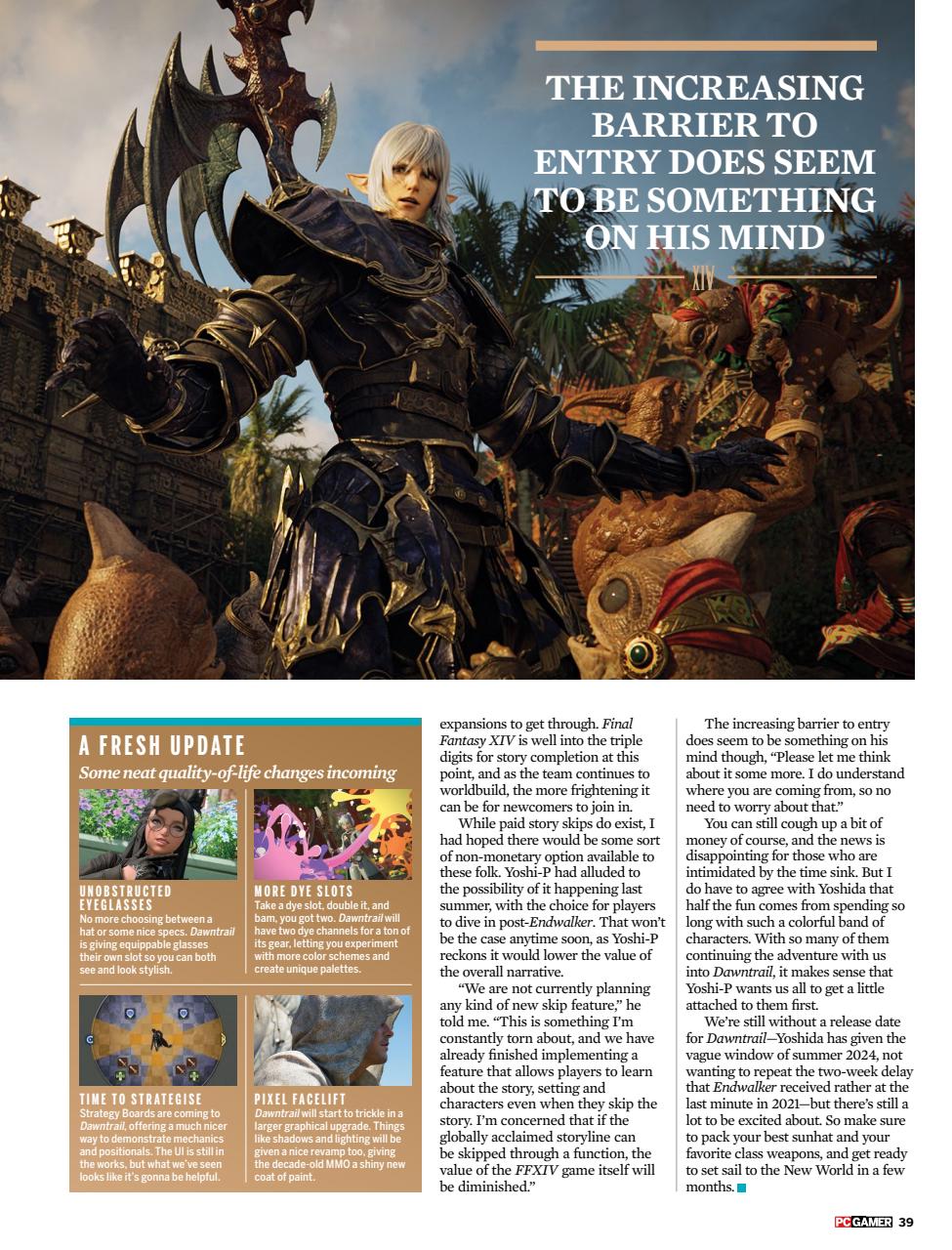 THE INCREASING BARRIER TO ENTRY DOES SEEM TO BE SOMETHING ON HIS MIND

XIV

A FRESH UPDATE

Some neat quality-of-life changes incoming

UNOBSTRUCTED EYEGLASSES
No more choosing between a hat or some nice specs. Dawntrail is giving equippable glasses their own slot so you can both see and look stylish.

MORE DYE SLOTS
Take a dye slot, double it, and bam, you got two. Dawntrail will have two dye channels for a ton of its gear, letting you experiment with more color schemes and create unique palettes.

TIME TO STRATEGISE
Strategy Boards are coming to Dawntrail, offering a much nicer way to demonstrate mechanics and positionals. The UI is still in the works, but what we've seen looks like it's gonna be helpful.

PIXEL FACELIFT
Dawntrail will start to trickle in a larger graphical upgrade. Things like shadows and lighting will be given a nice revamp too, giving the decade-old MMO a shiny new coat of paint.

expansions to get through. Final Fantasy XIV is well into the triple digits for story completion at this point, and as the team continues to worldbuild, the more frightening it can be for newcomers to join in.

While paid story skips do exist, I had hoped there would be some sort of non-monetary option available to these folk. Yoshi-P had alluded to the possibility of it happening last summer, with the choice for players to dive in post-Endwalker. That won't be the case anytime soon, as Yoshi-P reckons it would lower the value of the overall narrative.

"We are not currently planning any kind of new skip feature," he told me. "This is something I'm constantly torn about, and we have already finished implementing a feature that allows players to learn about the story, setting and characters even when they skip the story. I'm concerned that if the globally acclaimed storyline can be skipped through a function, the value of the FFXIV game itself will be diminished."

The increasing barrier to entry does seem to be something on his mind though, "Please let me think about it some more. I do understand where you are coming from, so no need to worry about that."

You can still cough up a bit of money of course, and the news is disappointing for those who are intimidated by the time sink. But I do have to agree with Yoshida that half the fun comes from spending so long with such a colorful band of characters. With so many of them continuing the adventure with us into Dawntrail, it makes sense that Yoshi-P wants us all to get a little attached to them first.

We're still without a release date for Dawntrail—Yoshida has given the vague window of summer 2024, not wanting to repeat the two-week delay that Endwalker received rather at the last minute in 2021—but there's still a lot to be excited about. So make sure to pack your best sunhat and your favorite class weapons, and get ready to set sail to the New World in a few months.

PC GAMER 39